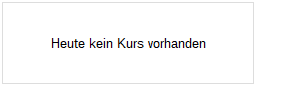 Heute kein Kurs vorhanden